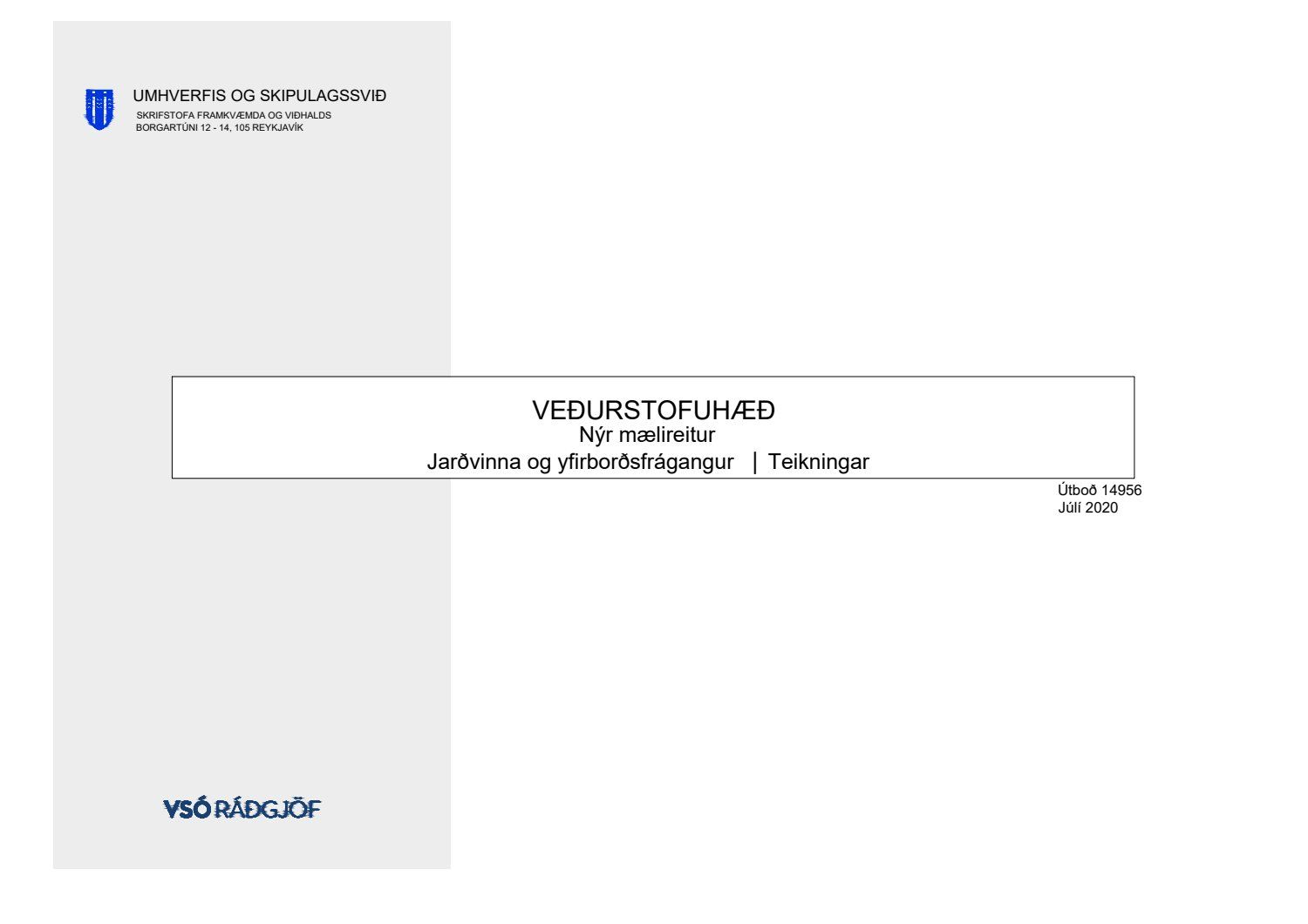 UMHVERFIS OG SKIPULAGSSVIÐ
SKRIFSTOFA FRAMKVÆMDA OG VIÐHALDS
BORGARTÚNI 12 - 14, 105 REYKJAVÍK

VEÐURSTOFUHÆÐ
Nýr mælireitur
Jarðvinna og yfirborðsfrágangur | Teikningar

Útboð 14956
Júlí 2020

VSÓ RÁÐGJÖF